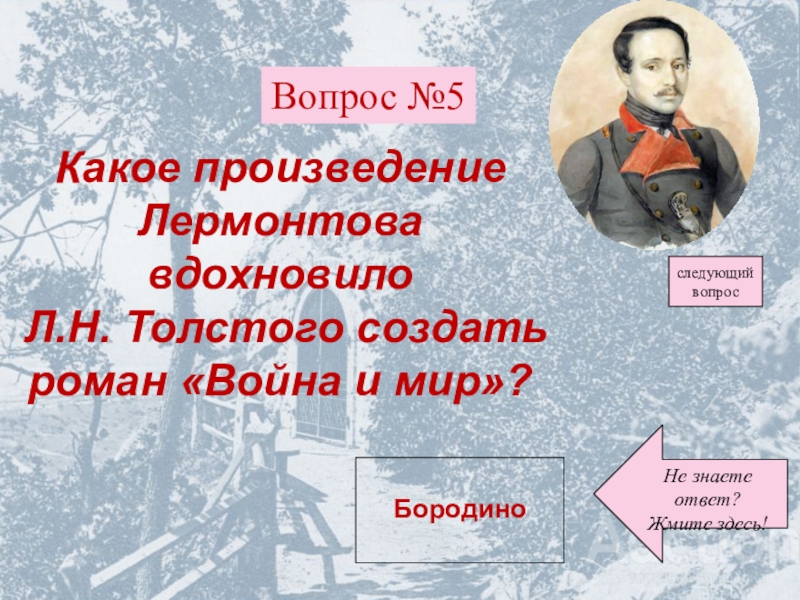 Вопрос №5

Какое произведение Лермонтова вдохновило Л.Н. Толстого создать роман «Война и мир»?

следующий вопрос

Бородино

Не знаете ответ? Жмите здесь!